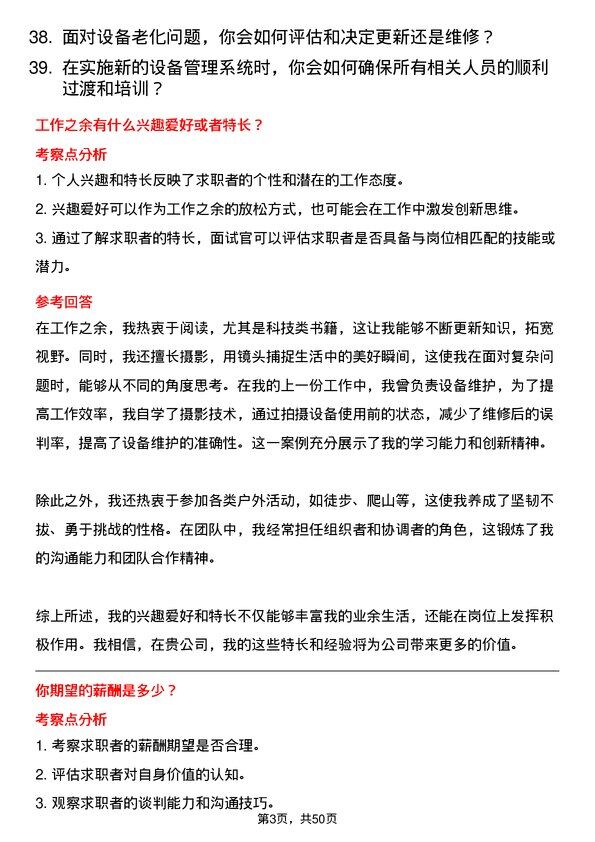 38. 面对设备老化问题，你会如何评估和决定更新还是维修？

39. 在实施新的设备管理系统时，你会如何确保所有相关人员的顺利过渡和培训？

工作之余有什么兴趣爱好或者特长？

考察点分析

1. 个人兴趣和特长反映了求职者的个性和潜在的工作态度。

2. 兴趣爱好可以作为工作之余的放松方式，也可能会在工作中激发创新思维。

3. 通过了解求职者的特长，面试官可以评估求职者是否具备与岗位相匹配的技能或潜力。

参考回答

在工作之余，我热衷于阅读，尤其是科技类书籍，这让我能够不断更新知识，拓宽视野。同时，我还擅长摄影，用镜头捕捉生活中的美好瞬间，这使我在面对复杂问题时，能够从不同的角度思考。在我的上一份工作中，我曾负责设备维护，为了提高工作效率，我自学了摄影技术，通过拍摄设备使用前的状态，减少了维修后的误判率，提高了设备维护的准确性。这一案例充分展示了我的学习能力和创新精神。

除此之外，我还热衷于参加各类户外活动，如徒步、爬山等，这使我养成了坚韧不拔、勇于挑战的性格。在团队中，我经常担任组织者和协调者的角色，这锻炼了我的沟通能力和团队合作精神。

综上所述，我的兴趣爱好和特长不仅能够丰富我的业余生活，还能在岗位上发挥积极作用。我相信，在贵公司，我的这些特长和经验将为公司带来更多的价值。

你期望的薪酬是多少？

考察点分析

1. 考察求职者的薪酬期望是否合理。

2. 评估求职者对自身价值的认知。

3. 观察求职者的谈判能力和沟通技巧。

第3页，共50页